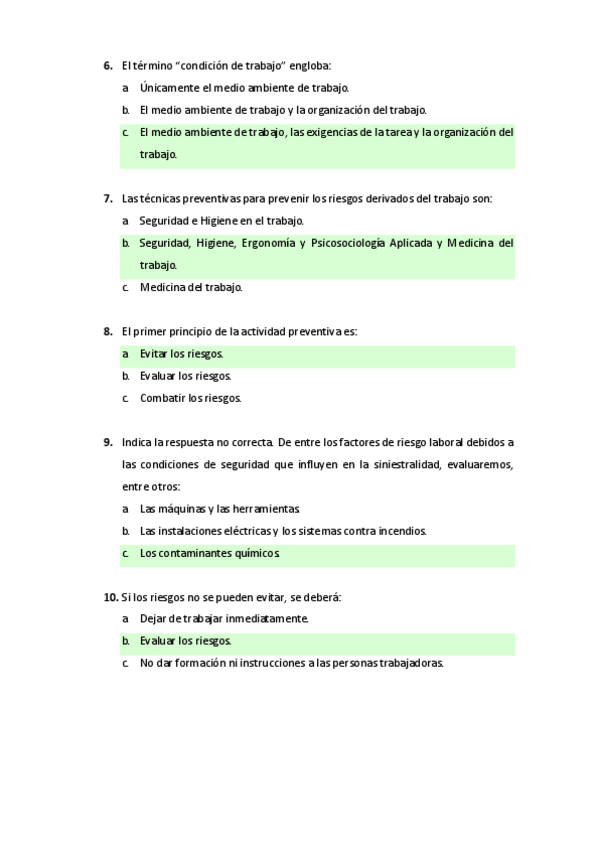 6. El término "condición de trabajo" engloba:

a. Únicamente el medio ambiente de trabajo.

b. El medio ambiente de trabajo y la organización del trabajo.

c. El medio ambiente de trabajo, las exigencias de la tarea y la organización del trabajo.

7. Las técnicas preventivas para prevenir los riesgos derivados del trabajo son:

a. Seguridad e Higiene en el trabajo.

b. Seguridad, Higiene, Ergonomía y Psicosociología Aplicada y Medicina del trabajo.

c. Medicina del trabajo.

8. El primer principio de la actividad preventiva es:

a. Evitar los riesgos.

b. Evaluar los riesgos.

c. Combatir los riesgos.

9. Indica la respuesta no correcta. De entre los factores de riesgo laboral debidos a las condiciones de seguridad que influyen en la siniestralidad, evaluaremos, entre otros:

a. Las máquinas y las herramientas.

b. Las instalaciones eléctricas y los sistemas contra incendios.

c. Los contaminantes químicos.

10. Si los riesgos no se pueden evitar, se deberá:

a. Dejar de trabajar inmediatamente.

b. Evaluar los riesgos.

c. No dar formación ni instrucciones a las personas trabajadoras.